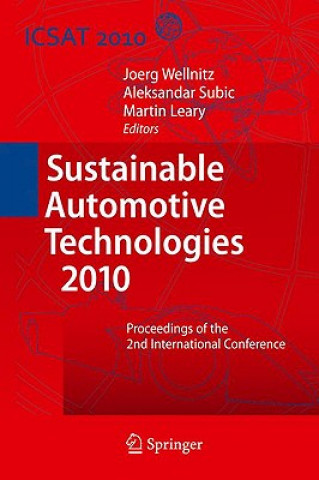 ICSAT 2010

Joerg Wellnitz
Aleksandar Subic
Martin Leary
Editors

Sustainable Automotive Technologies 2010

Proceedings of the 2nd International Conference

Springer